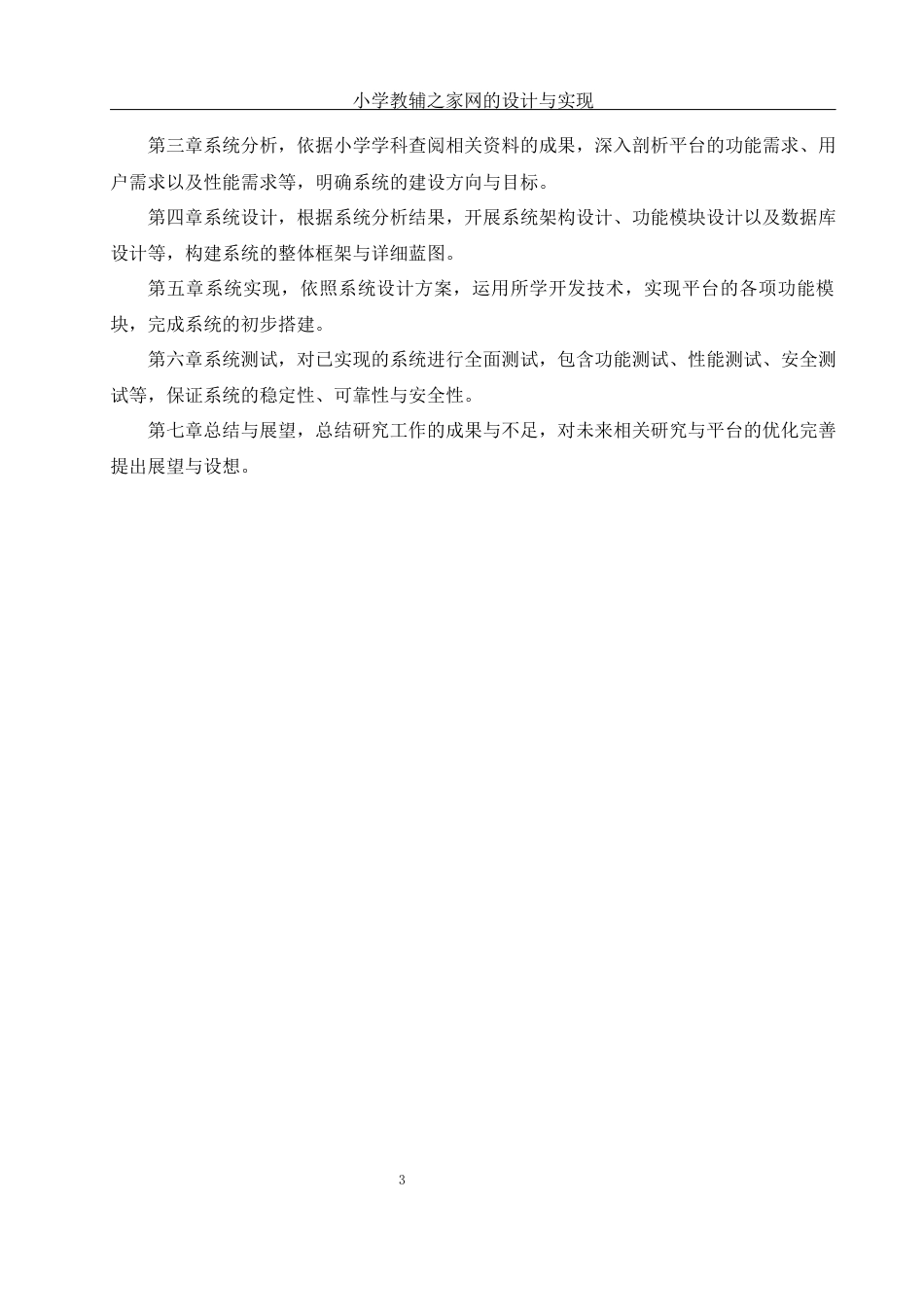 小学教辅之家网的设计与实现

第三章系统分析，依据小学学科查阅相关资料的成果，深入剖析平台的功能需求、用户需求以及性能需求等，明确系统的建设方向与目标。

第四章系统设计，根据系统分析结果，开展系统架构设计、功能模块设计以及数据库设计等，构建系统的整体框架与详细蓝图。

第五章系统实现，依照系统设计方案，运用所学开发技术，实现平台的各项功能模块，完成系统的初步搭建。

第六章系统测试，对已实现的系统进行全面测试，包含功能测试、性能测试、安全测试等，保证系统的稳定性、可靠性与安全性。

第七章总结与展望，总结研究工作的成果与不足，对未来相关研究与平台的优化完善提出展望与设想。

3